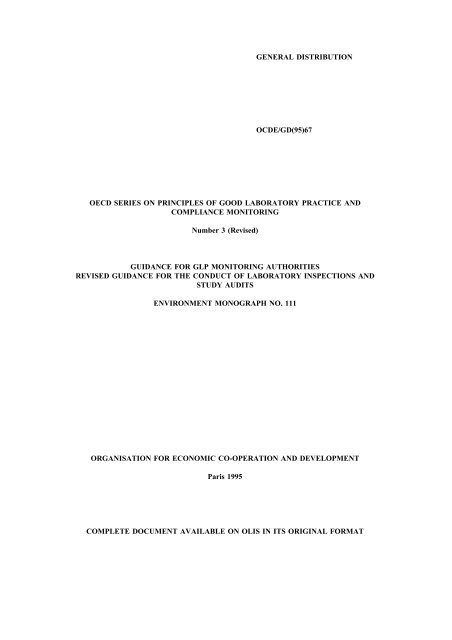 GENERAL DISTRIBUTION

OCDE/GD(95)67

OECD SERIES ON PRINCIPLES OF GOOD LABORATORY PRACTICE AND COMPLIANCE MONITORING

Number 3 (Revised)

GUIDANCE FOR GLP MONITORING AUTHORITIES
REVISED GUIDANCE FOR THE CONDUCT OF LABORATORY INSPECTIONS AND STUDY AUDITS

ENVIRONMENT MONOGRAPH NO. 111

ORGANISATION FOR ECONOMIC CO-OPERATION AND DEVELOPMENT

Paris 1995

COMPLETE DOCUMENT AVAILABLE ON OLIS IN ITS ORIGINAL FORMAT